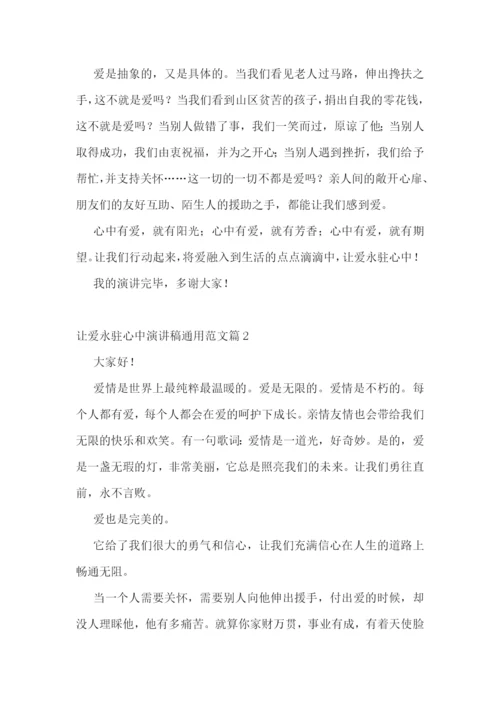 爱是抽象的，又是具体的。当我们看见老人过马路，伸出搀扶之手，这不就是爱吗？当我们看到山区贫苦的孩子，捐出自我的零花钱，这不就是爱吗？当别人做错了事，我们一笑而过，原谅了他；当别人取得成功，我们由衷祝福，并为之开心；当别人遇到挫折，我们给予帮忙，并支持关怀……这一切的一切不都是爱吗？亲人间的敞开心扉、朋友们的友好互助、陌生人的援助之手，都能让我们感到爱。

心中有爱，就有阳光；心中有爱，就有芳香；心中有爱，就有期望。让我们行动起来，将爱融入到生活的点点滴滴中，让爱永驻心中！

我的演讲完毕，多谢大家！

让爱永驻心中演讲稿通用范文篇2

大家好！

爱情是世界上最纯粹最温暖的。爱是无限的。爱情是不朽的。每个人都有爱，每个人都会在爱的呵护下成长。亲情友情也会带给我们无限的快乐和欢笑。有一句歌词：爱情是一道光，好奇妙。是的，爱是一盏无瑕的灯，非常美丽，它总是照亮我们的未来。让我们勇往直前，永不言败。

爱也是完美的。

它给了我们很大的勇气和信心，让我们充满信心在人生的道路上畅通无阻。

当一个人需要关怀，需要别人向他伸出援手，付出爱的时候，却没人理睬他，他有多痛苦。就算你家财万贯，事业有成，有着天使脸